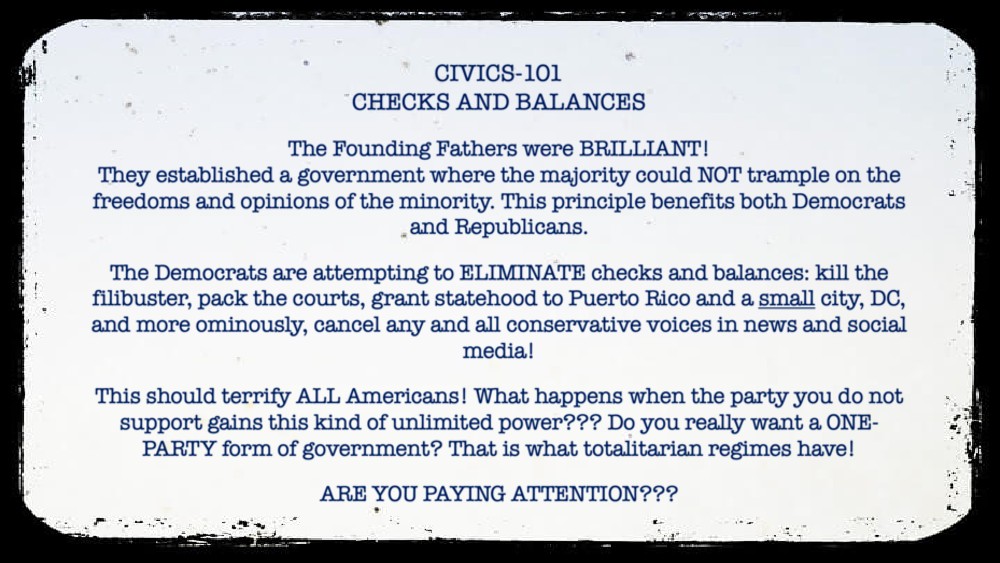 CIVICS-101
CHECKS AND BALANCES

The Founding Fathers were BRILLIANT! They established a government where the majority could NOT trample on the freedoms and opinions of the minority. This principle benefits both Democrats and Republicans.

The Democrats are attempting to ELIMINATE checks and balances: kill the filibuster, pack the courts, grant statehood to Puerto Rico and a small city, DC, and more ominously, cancel any and all conservative voices in news and social media!

This should terrify ALL Americans! What happens when the party you do not support gains this kind of unlimited power??? Do you really want a ONE-PARTY form of government? That is what totalitarian regimes have!

ARE YOU PAYING ATTENTION???